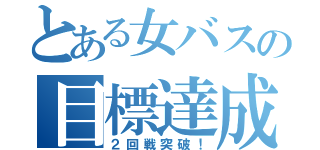 とある女バスの
目標達成
２回戦突破！